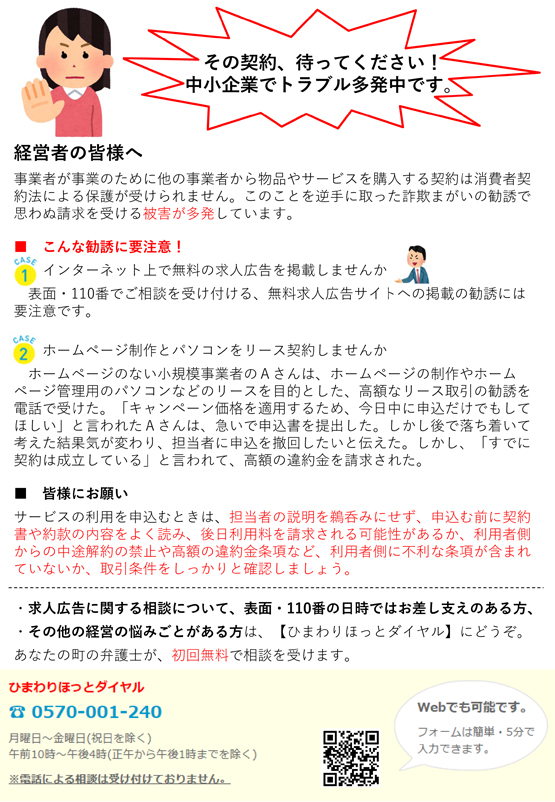 その契約、待ってください！
中小企業でトラブル多発中です。

経営者の皆様へ

事業者が事業のために他の事業者から物品やサービスを購入する契約は消費者契約法による保護が受けられません。このことを逆手に取った詐欺まがいの勧誘で思わぬ請求を受ける被害が多発しています。

■　こんな勧誘に要注意！

CASE 1 インターネット上で無料の求人広告を掲載しませんか

表面・110番でご相談を受け付ける、無料求人広告サイトへの掲載の勧誘には要注意です。

CASE 2 ホームページ制作とパソコンをリース契約しませんか

ホームページのない小規模事業者のＡさんは、ホームページの制作やホームページ管理用のパソコンなどのリースを目的とした、高額なリース取引の勧誘を電話で受けた。「キャンペーン価格を適用するため、今日中に申込だけでもしてほしい」と言われたＡさんは、急いで申込書を提出した。しかし後で落ち着いて考えた結果気が変わり、担当者に申込を撤回したいと伝えた。しかし、「すでに契約は成立している」と言われて、高額の違約金を請求された。

■　皆様にお願い

サービスの利用を申込むときは、担当者の説明を鵜呑みにせず、申込む前に契約書や約款の内容をよく読み、後日利用料を請求される可能性があるか、利用者側からの中途解約の禁止や高額の違約金条項など、利用者側に不利な条項が含まれていないか、取引条件をしっかりと確認しましょう。

・求人広告に関する相談について、表面・110番の日時ではお差し支えのある方、
・その他の経営の悩みごとがある方は、【ひまわりほっとダイヤル】にどうぞ。
あなたの町の弁護士が、初回無料で相談を受けます。

ひまわりほっとダイヤル
☎ 0570-001-240
月曜日～金曜日(祝日を除く)
午前10時～午後4時(正午から午後1時までを除く)
※電話による相談は受け付けておりません。

Webでも可能です。
フォームは簡単・5分で入力できます。